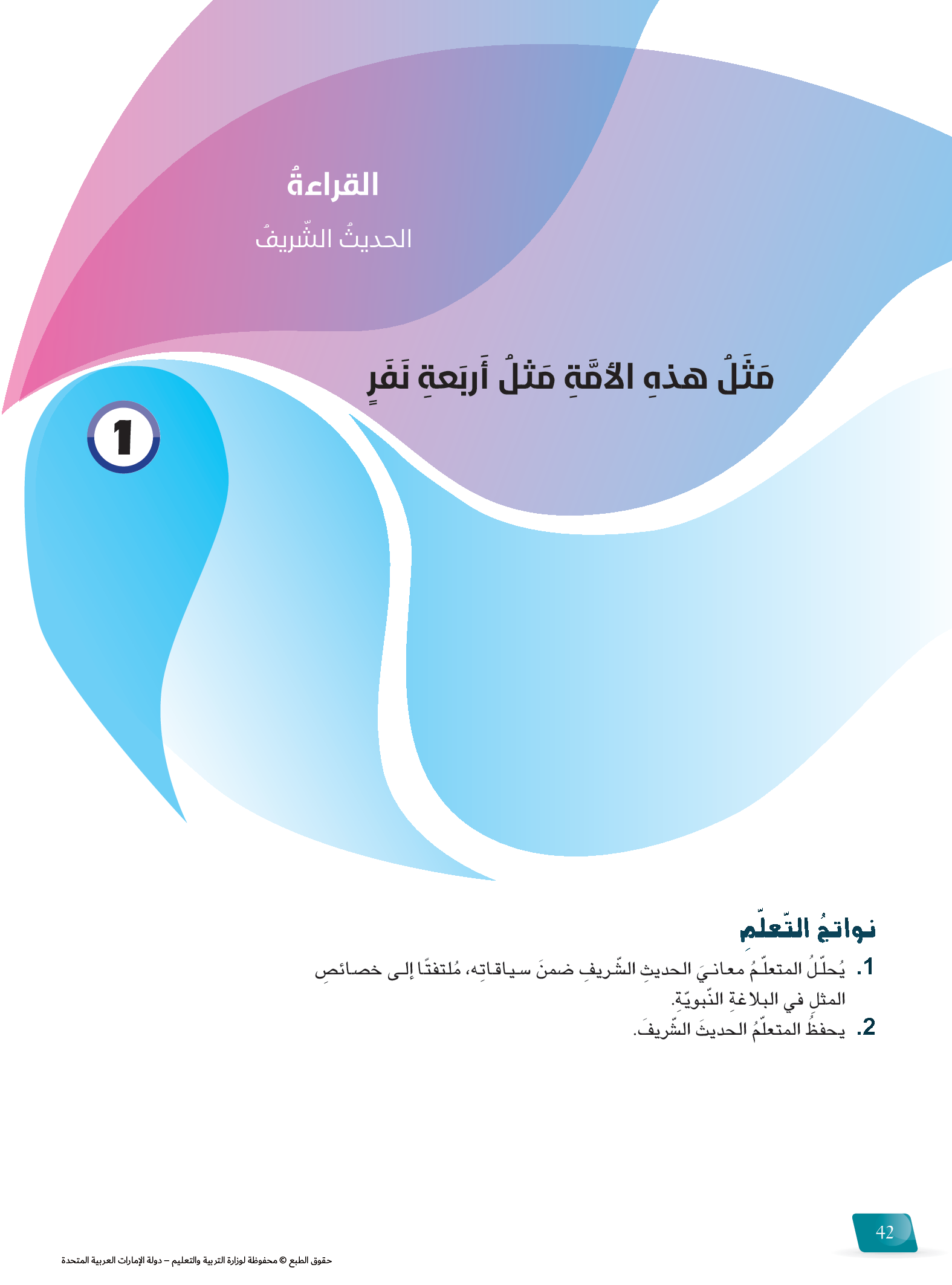 القراءةُ

الحديثُ الشّريفُ

مَثَلُ هذهِ الأمَّةِ مَثلُ أَربَعةِ نَفَرٍ

1

نواتجُ التّعلّمِ

1. يُحلّلُ المتعلّمُ معانيَ الحديثِ الشّريفِ ضمنَ سياقاتِه، مُلتفتًا إلى خصائصِ المثلِ في البلاغةِ النّبويّةِ.

2. يحفظُ المتعلّمُ الحديثَ الشّريفَ.

42

حقوق الطبع © محفوظة لوزارة التربية والتعليم – دولة الإمارات العربية المتحدة